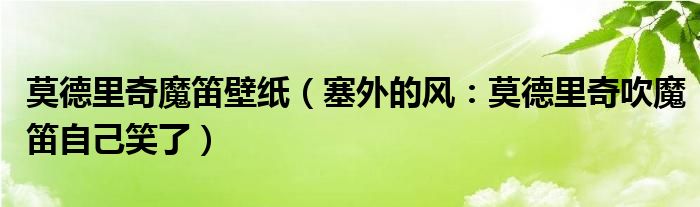 莫德里奇魔笛壁纸（塞外的风：莫德里奇吹魔笛自己笑了）